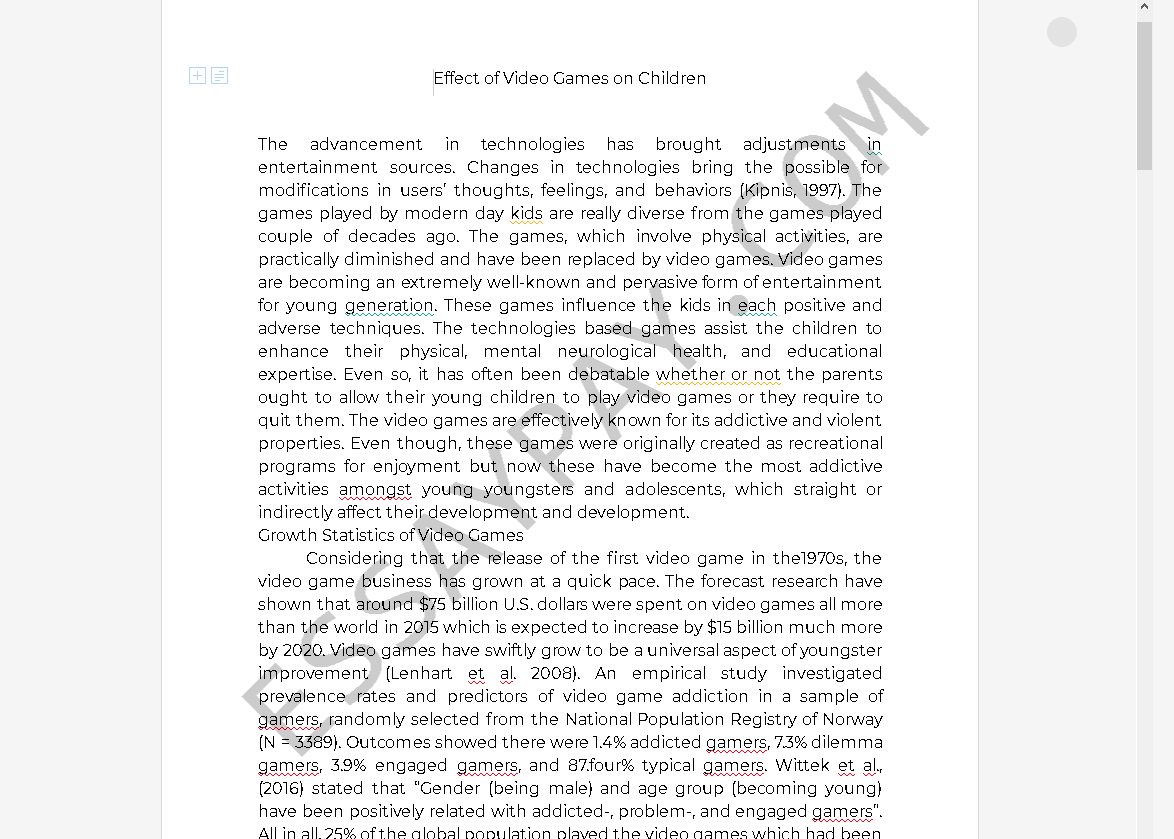 Effect of Video Games on Children

The advancement in technologies has brought adjustments in entertainment sources. Changes in technologies bring the possible for modifications in users' thoughts, feelings, and behaviors (Kipnis, 1997). The games played by modern day kids are really diverse from the games played couple of decades ago. The games, which involve physical activities, are practically diminished and have been replaced by video games. Video games are becoming an extremely well-known and pervasive form of entertainment for young generation. These games influence the kids in each positive and adverse techniques. The technologies based games assist the children to enhance their physical, mental neurological health, and educational expertise. Even so, it has often been debatable whether or not the parents ought to allow their young children to play video games or they require to quit them. The video games are effectively known for its addictive and violent properties. Even though, these games were originally created as recreational programs for enjoyment but now these have become the most addictive activities amongst young youngsters and adolescents, which straight or indirectly affect their development and development.

Growth Statistics of Video Games

Considering that the release of the first video game in the1970s, the video game business has grown at a quick pace. The forecast research have shown that around $75 billion U.S. dollars were spent on video games all more than the world in 2015 which is expected to increase by $15 billion much more by 2020. Video games have swiftly grow to be a universal aspect of youngster improvement (Lenhart et al. 2008). An empirical study investigated prevalence rates and predictors of video game addiction in a sample of gamers, randomly selected from the National Population Registry of Norway (N = 3389). Outcomes showed there were 1.4% addicted gamers, 7.3% dilemma gamers, 3.9% engaged gamers, and 87.four% typical gamers. Wittek et al., (2016) stated that "Gender (being male) and age group (becoming young) have been positively related with addicted-, problem-, and engaged gamers". All in all, 25% of the global population played the video games which had been

ESSAYPAY.COM